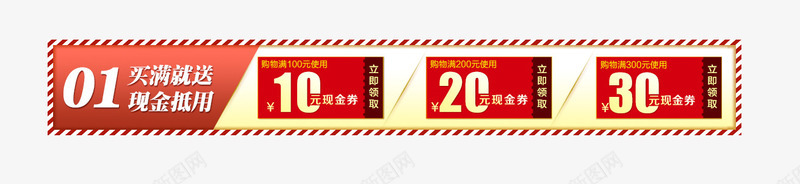 01 买满就送
现金抵用

购物满100元使用
¥ 10 元现金券
立即领取

购物满200元使用
¥ 20 元现金券
立即领取

购物满300元使用
¥ 30 元现金券
立即领取